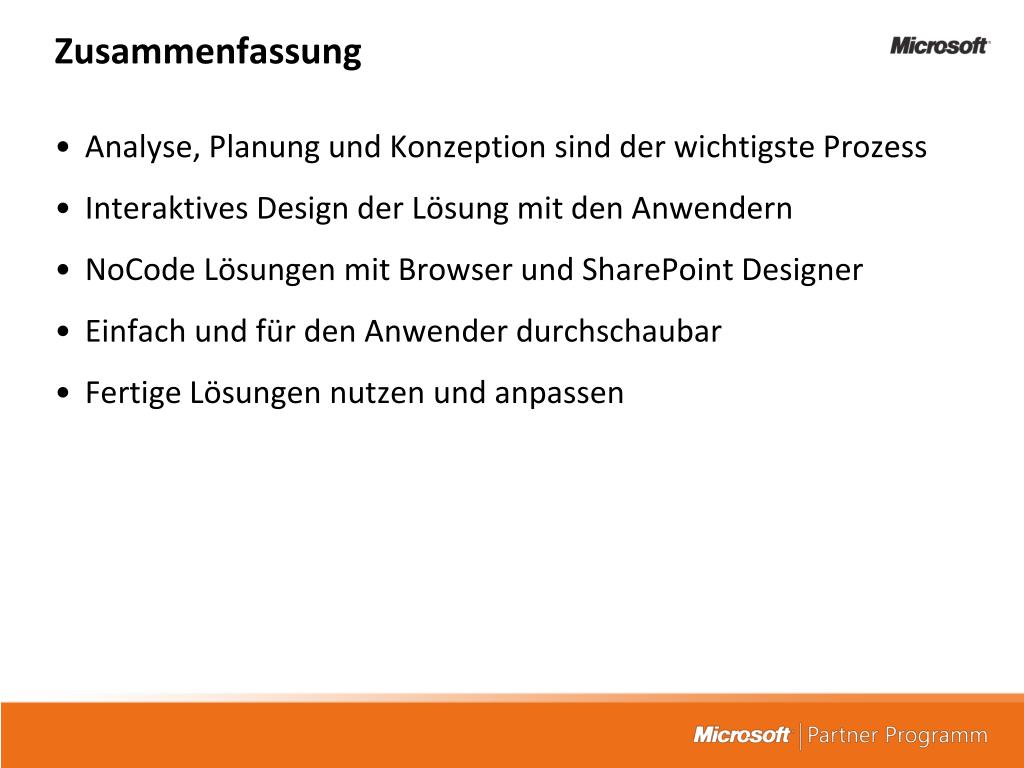 Zusammenfassung

Microsoft

• Analyse, Planung und Konzeption sind der wichtigste Prozess
• Interaktives Design der Lösung mit den Anwendern
• NoCode Lösungen mit Browser und SharePoint Designer
• Einfach und für den Anwender durchschaubar
• Fertige Lösungen nutzen und anpassen

Microsoft | Partner Programm